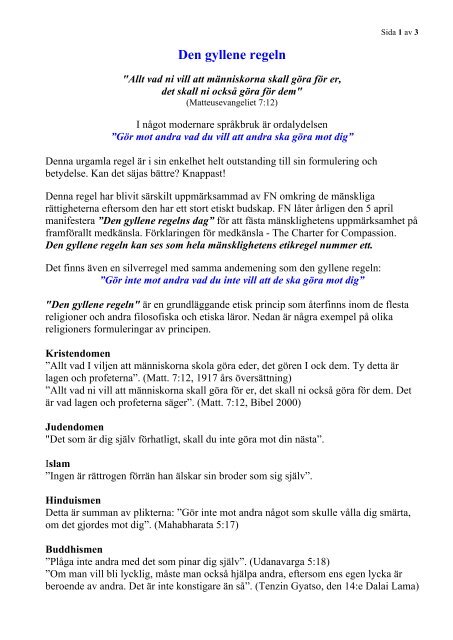 Sida 1 av 3

Den gyllene regeln

"Allt vad ni vill att människorna skall göra för er, det skall ni också göra för dem"
(Matteusevangeliet 7:12)

I något modernare språkbruk är ordalydelsen
"Gör mot andra vad du vill att andra ska göra mot dig"

Denna urgamla regel är i sin enkelhet helt outstanding till sin formulering och betydelse. Kan det säjas bättre? Knappast!

Denna regel har blivit särskilt uppmärksammad av FN omkring de mänskliga rättigheterna eftersom den har ett stort etiskt budskap. FN låter årligen den 5 april manifestera "Den gyllene regelns dag" för att fästa mänsklighetens uppmärksamhet på framförallt medkänsla. Förklaringen för medkänsla - The Charter for Compassion. Den gyllene regeln kan ses som hela mänsklighetens etikregel nummer ett.

Det finns även en silverregel med samma andemening som den gyllene regeln:
"Gör inte mot andra vad du inte vill att de ska göra mot dig"

"Den gyllene regeln" är en grundläggande etisk princip som återfinns inom de flesta religioner och andra filosofiska och etiska läror. Nedan är några exempel på olika religioners formuleringar av principen.

Kristendomen
"Allt vad I viljen att människorna skola göra eder, det gören I ock dem. Ty detta är lagen och profeterna". (Matt. 7:12, 1917 års översättning)
"Allt vad ni vill att människorna skall göra för er, det skall ni också göra för dem. Det är vad lagen och profeterna säger". (Matt. 7:12, Bibel 2000)

Judendomen
"Det som är dig själv förhatligt, skall du inte göra mot din nästa".

Islam
"Ingen är rättrogen förrän han älskar sin broder som sig själv".

Hinduismen
Detta är summan av plikterna: "Gör inte mot andra något som skulle vålla dig smärta, om det gjordes mot dig". (Mahabharata 5:17)

Buddhismen
"Plåga inte andra med det som pinar dig själv". (Udanavarga 5:18)
"Om man vill bli lycklig, måste man också hjälpa andra, eftersom ens egen lycka är beroende av andra. Det är inte konstigare än så". (Tenzin Gyatso, den 14:e Dalai Lama)